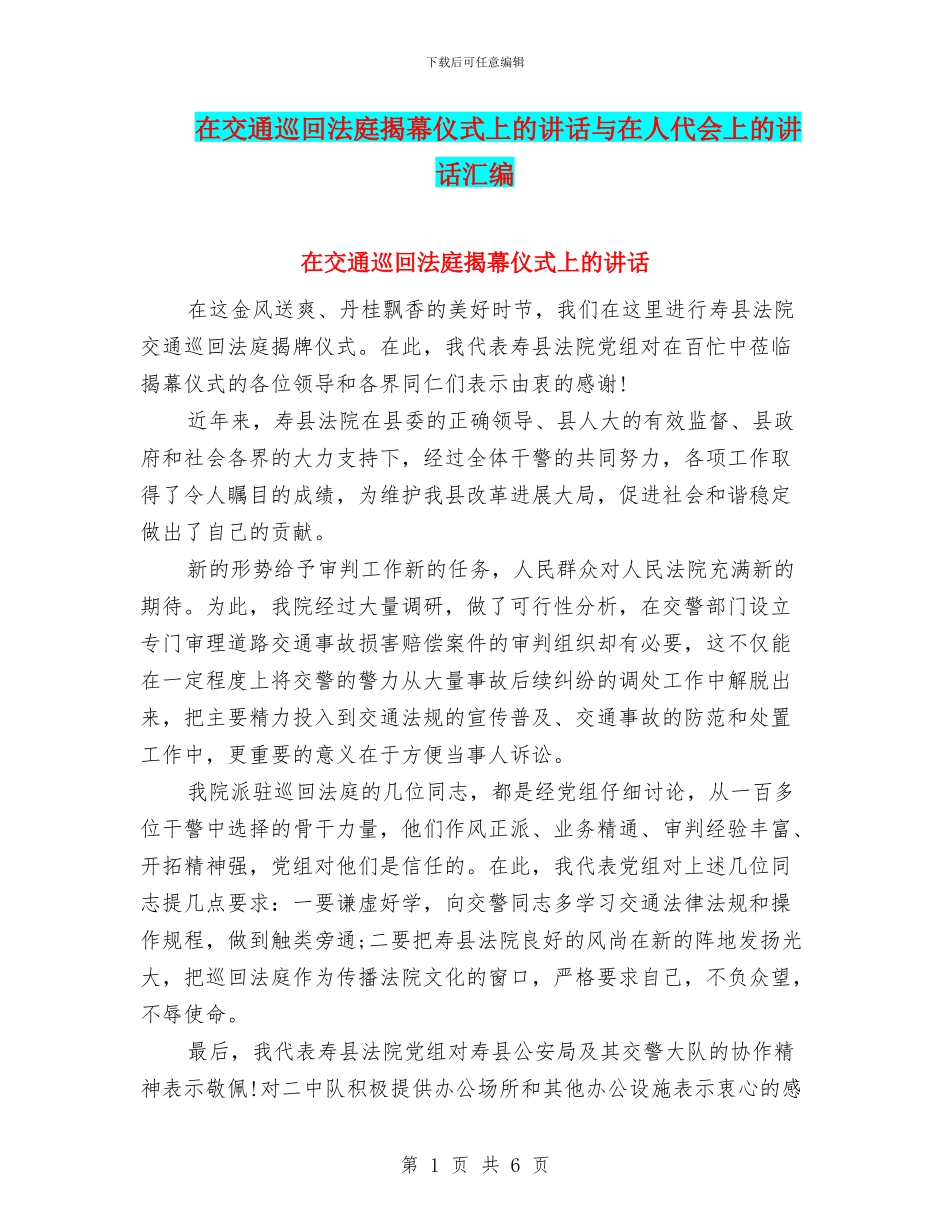 下载后可任意编辑

在交通巡回法庭揭幕仪式上的讲话与在人代会上的讲话汇编

在交通巡回法庭揭幕仪式上的讲话

在这金风送爽、丹桂飘香的美好时节，我们在这里进行寿县法院交通巡回法庭揭牌仪式。在此，我代表寿县法院党组对在百忙中莅临揭幕仪式的各位领导和各界同仁们表示由衷的感谢!

近年来，寿县法院在县委的正确领导、县人大的有效监督、县政府和社会各界的大力支持下，经过全体干警的共同努力，各项工作取得了令人瞩目的成绩，为维护我县改革进展大局，促进社会和谐稳定做出了自己的贡献。

新的形势给予审判工作新的任务，人民群众对人民法院充满新的期待。为此，我院经过大量调研，做了可行性分析，在交警部门设立专门审理道路交通事故损害赔偿案件的审判组织却有必要，这不仅能在一定程度上将交警的警力从大量事故后续纠纷的调处工作中解脱出来，把主要精力投入到交通法规的宣传普及、交通事故的防范和处置工作中，更重要的意义在于方便当事人诉讼。

我院派驻巡回法庭的几位同志，都是经党组仔细讨论，从一百多位干警中选择的骨干力量，他们作风正派、业务精通、审判经验丰富、开拓精神强，党组对他们是信任的。在此，我代表党组对上述几位同志提几点要求：一要谦虚好学，向交警同志多学习交通法律法规和操作规程，做到触类旁通;二要把寿县法院良好的风尚在新的阵地发扬光大，把巡回法庭作为传播法院文化的窗口，严格要求自己，不负众望，不辱使命。

最后，我代表寿县法院党组对寿县公安局及其交警大队的协作精神表示敬佩!对二中队积极提供办公场所和其他办公设施表示衷心的感

第 1 页 共 6 页